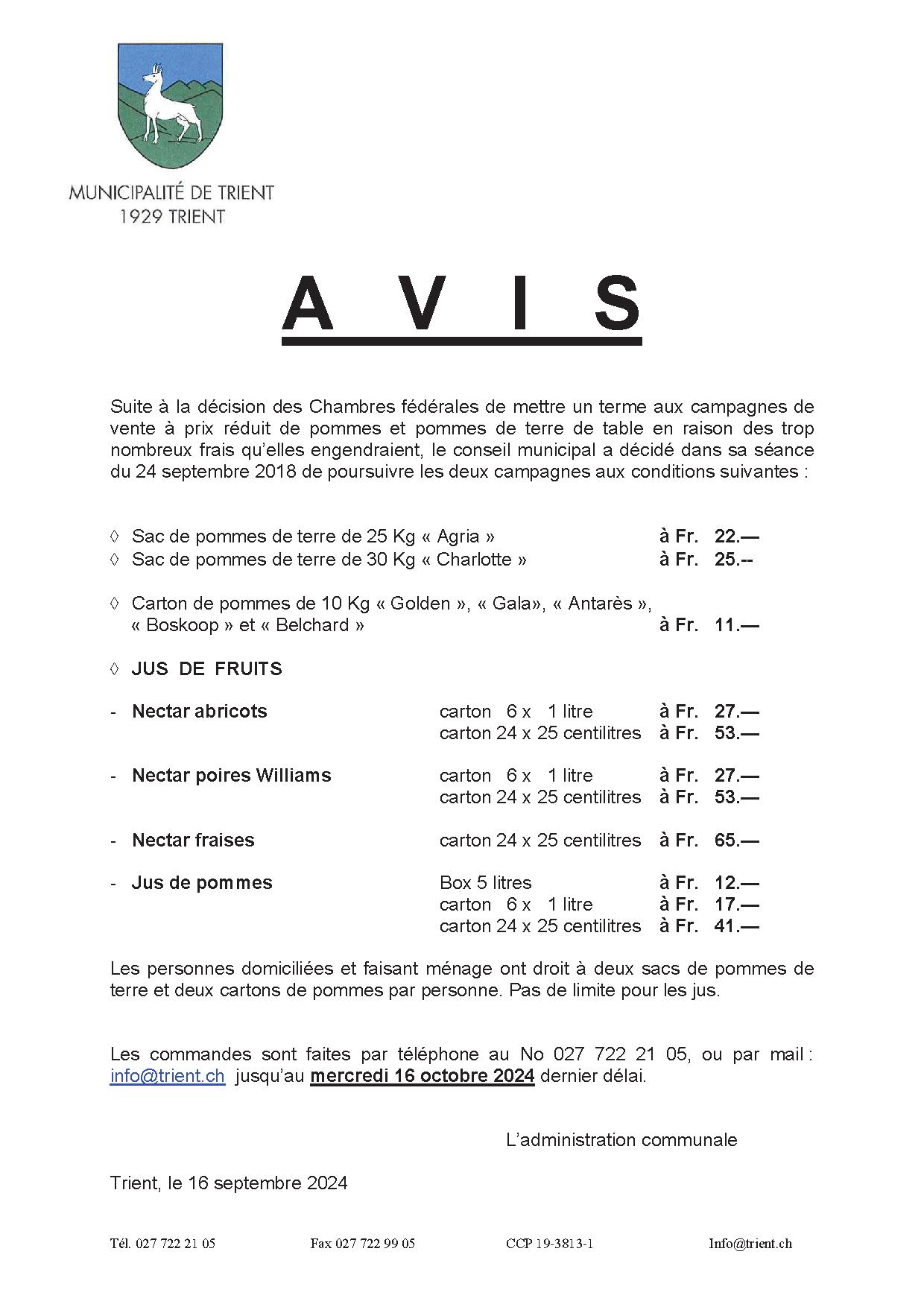 MUNICIPALITÉ DE TRIENT
1929 TRIENT

A V I S

Suite à la décision des Chambres fédérales de mettre un terme aux campagnes de vente à prix réduit de pommes et pommes de terre de table en raison des trop nombreux frais qu'elles engendraient, le conseil municipal a décidé dans sa séance du 24 septembre 2018 de poursuivre les deux campagnes aux conditions suivantes :

◊ Sac de pommes de terre de 25 Kg « Agria » à Fr. 22.—
◊ Sac de pommes de terre de 30 Kg « Charlotte » à Fr. 25.--

◊ Carton de pommes de 10 Kg « Golden », « Gala», « Antarès », « Boskoop » et « Belchard » à Fr. 11.—

◊ JUS DE FRUITS

- Nectar abricots carton 6 x 1 litre à Fr. 27.—
carton 24 x 25 centilitres à Fr. 53.—

- Nectar poires Williams carton 6 x 1 litre à Fr. 27.—
carton 24 x 25 centilitres à Fr. 53.—

- Nectar fraises carton 24 x 25 centilitres à Fr. 65.—

- Jus de pommes Box 5 litres à Fr. 12.—
carton 6 x 1 litre à Fr. 17.—
carton 24 x 25 centilitres à Fr. 41.—

Les personnes domiciliées et faisant ménage ont droit à deux sacs de pommes de terre et deux cartons de pommes par personne. Pas de limite pour les jus.

Les commandes sont faites par téléphone au No 027 722 21 05, ou par mail : info@trient.ch jusqu'au mercredi 16 octobre 2024 dernier délai.

L'administration communale

Trient, le 16 septembre 2024

Tél. 027 722 21 05 Fax 027 722 99 05 CCP 19-3813-1 Info@trient.ch